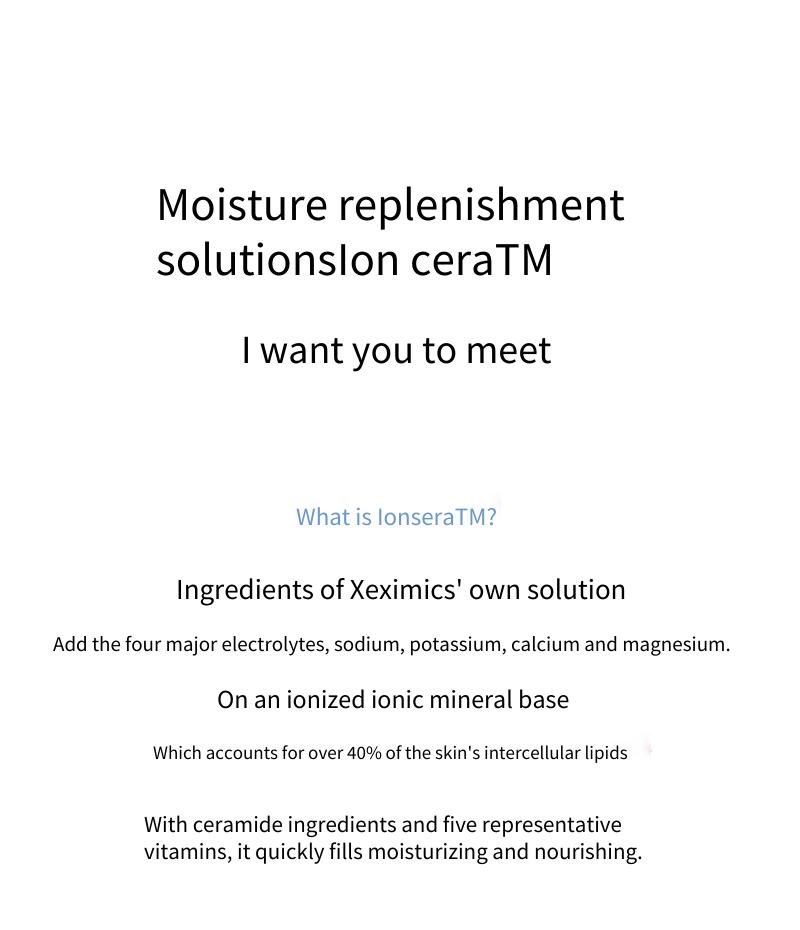 Moisture replenishment solutionsIon ceraTM

I want you to meet

What is IonseraTM?

Ingredients of Xeximics' own solution

Add the four major electrolytes, sodium, potassium, calcium and magnesium.

On an ionized ionic mineral base

Which accounts for over 40% of the skin's intercellular lipids

With ceramide ingredients and five representative vitamins, it quickly fills moisturizing and nourishing.